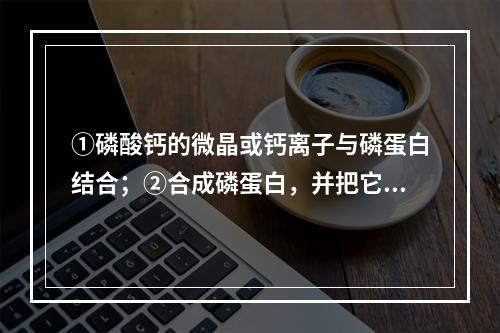 ①磷酸钙的微晶或钙离子与磷蛋白结合；②合成磷蛋白，并把它...